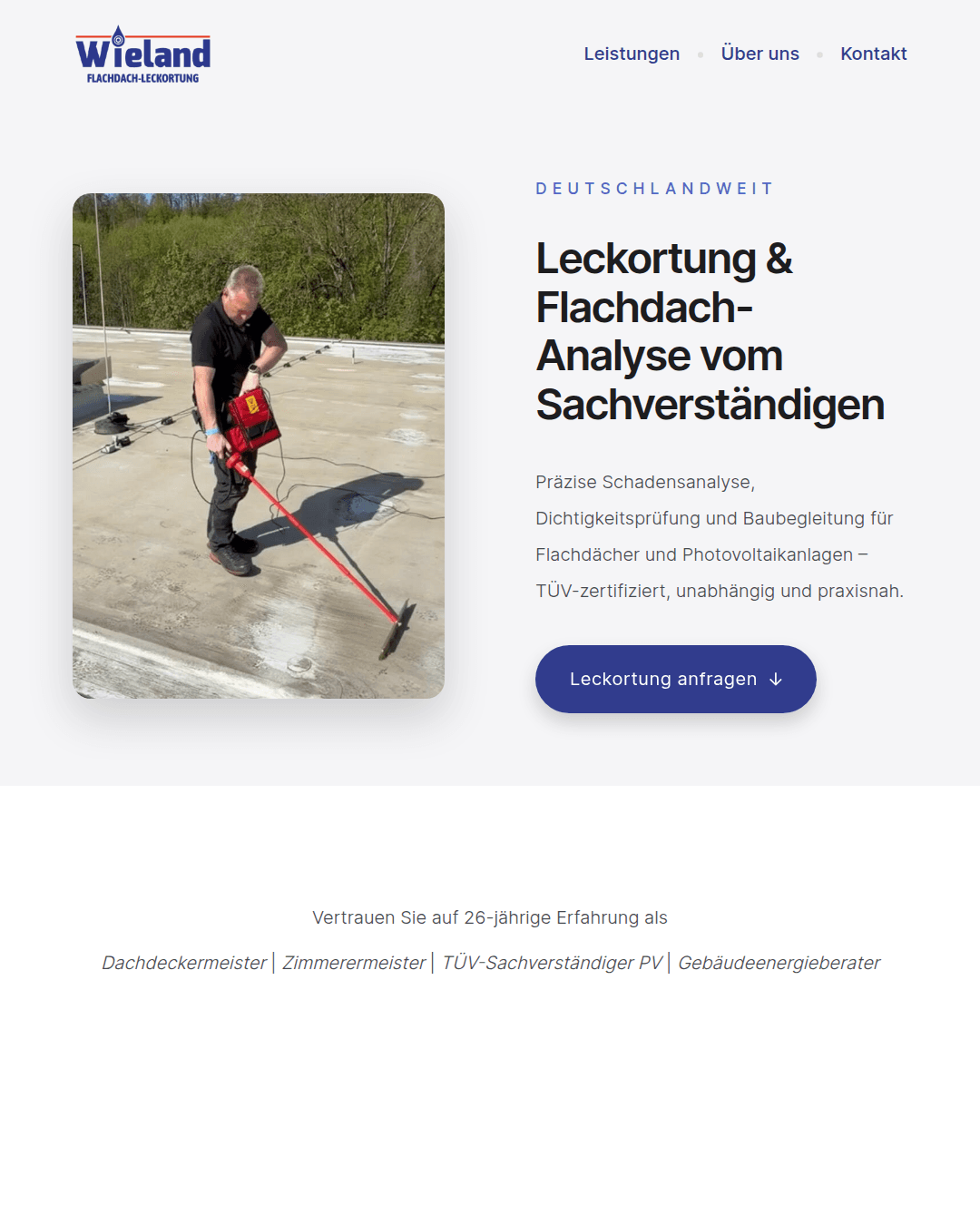 Wieland
FLACHDACH-LECKORTUNG

Leistungen • Über uns • Kontakt

DEUTSCHLANDWEIT

Leckortung & Flachdach-Analyse vom Sachverständigen

Präzise Schadensanalyse, Dichtigkeitsprüfung und Baubegleitung für Flachdächer und Photovoltaikanlagen – TÜV-zertifiziert, unabhängig und praxisnah.

Leckortung anfragen ↓

Vertrauen Sie auf 26-jährige Erfahrung als

Dachdeckermeister | Zimmerermeister | TÜV-Sachverständiger PV | Gebäudeenergieberater